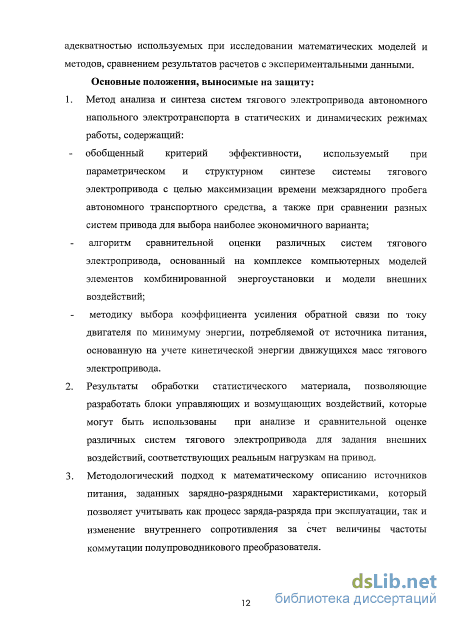 адекватностью используемых при исследовании математических моделей и методов, сравнением результатов расчетов с экспериментальными данными.

Основные положения, выносимые на защиту:

1. Метод анализа и синтеза систем тягового электропривода автономного напольного электротранспорта в статических и динамических режимах работы, содержащий:

- обобщенный критерий эффективности, используемый при параметрическом и структурном синтезе системы тягового электропривода с целью максимизации времени межзарядного пробега автономного транспортного средства, а также при сравнении разных систем привода для выбора наиболее экономичного варианта;

- алгоритм сравнительной оценки различных систем тягового электропривода, основанный на комплексе компьютерных моделей элементов комбинированной энергоустановки и модели внешних воздействий;

- методику выбора коэффициента усиления обратной связи по току двигателя по минимуму энергии, потребляемой от источника питания, основанную на учете кинетической энергии движущихся масс тягового электропривода.

2. Результаты обработки статистического материала, позволяющие разработать блоки управляющих и возмущающих воздействий, которые могут быть использованы при анализе и сравнительной оценке различных систем тягового электропривода для задания внешних воздействий, соответствующих реальным нагрузкам на привод.

3. Методологический подход к математическому описанию источников питания, заданных зарядно-разрядными характеристиками, который позволяет учитывать как процесс заряда-разряда при эксплуатации, так и изменение внутреннего сопротивления за счет величины частоты коммутации полупроводникового преобразователя.

12

dsLib.net
библиотека диссертаций